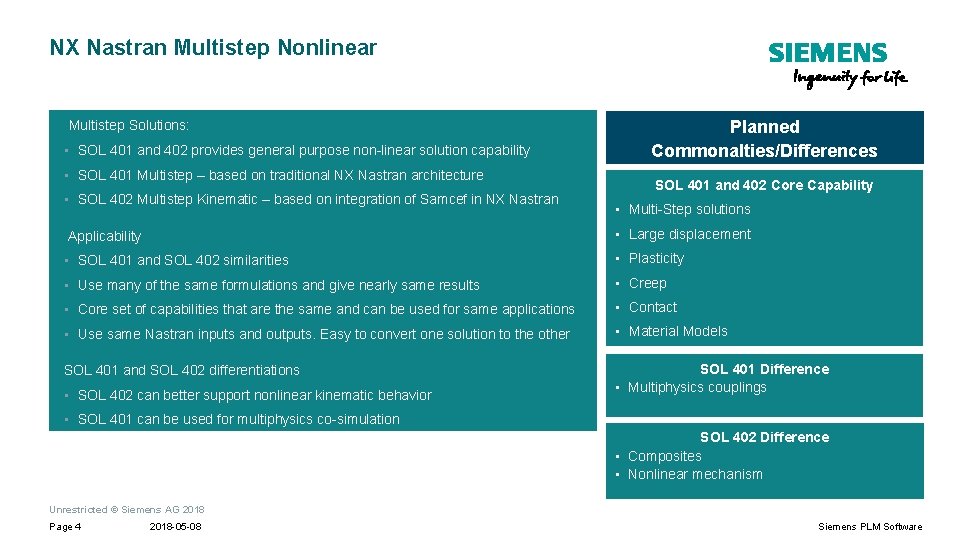 NX Nastran Multistep Nonlinear

SIEMENS
Ingenuity for life

Multistep Solutions:
• SOL 401 and 402 provides general purpose non-linear solution capability
• SOL 401 Multistep – based on traditional NX Nastran architecture
• SOL 402 Multistep Kinematic – based on integration of Samcef in NX Nastran

Applicability
• SOL 401 and SOL 402 similarities
• Use many of the same formulations and give nearly same results
• Core set of capabilities that are the same and can be used for same applications
• Use same Nastran inputs and outputs. Easy to convert one solution to the other

SOL 401 and SOL 402 differentiations
• SOL 402 can better support nonlinear kinematic behavior
• SOL 401 can be used for multiphysics co-simulation

Planned Commonalties/Differences

SOL 401 and 402 Core Capability
• Multi-Step solutions
• Large displacement
• Plasticity
• Creep
• Contact
• Material Models

SOL 401 Difference
• Multiphysics couplings

SOL 402 Difference
• Composites
• Nonlinear mechanism

Unrestricted © Siemens AG 2018
Page 4 2018-05-08 Siemens PLM Software